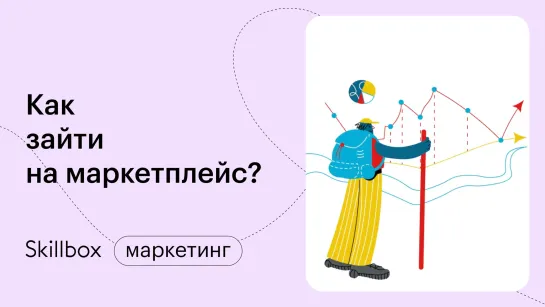 Как зайти на маркетплейс?

Skillbox маркетинг